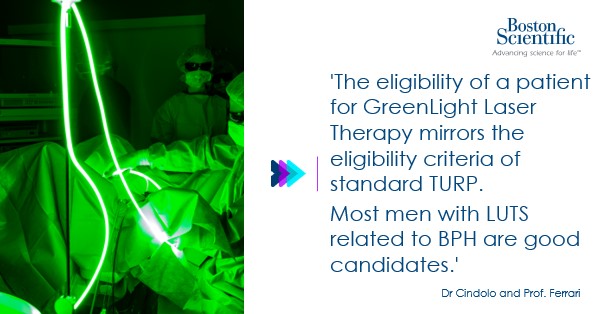 Boston Scientific
Advancing science for life™

'The eligibility of a patient for GreenLight Laser Therapy mirrors the eligibility criteria of standard TURP.

Most men with LUTS related to BPH are good candidates.'

Dr Cindolo and Prof. Ferrari